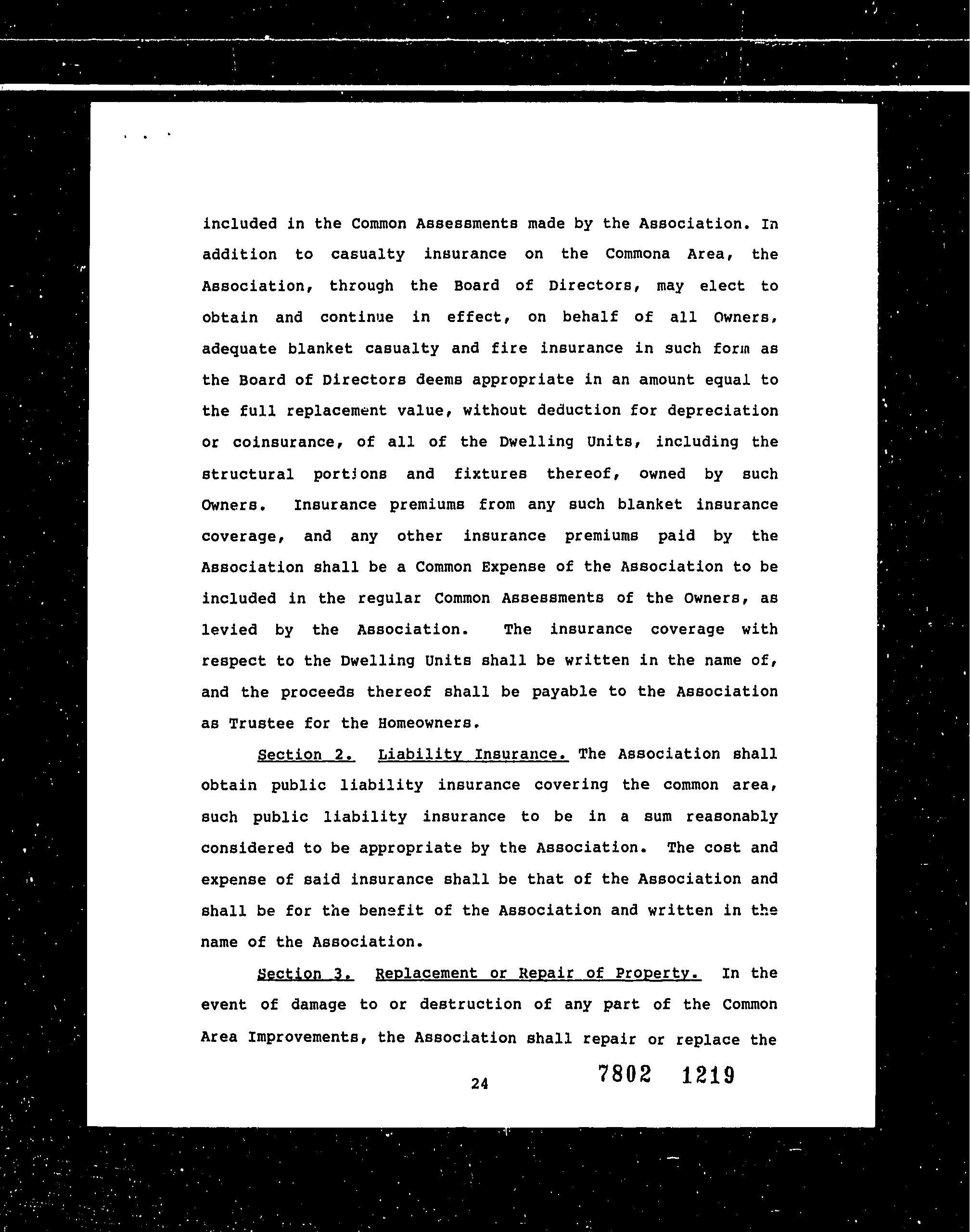 included in the Common Assessments made by the Association. In addition to casualty insurance on the Commona Area, the Association, through the Board of Directors, may elect to obtain and continue in effect, on behalf of all Owners, adequate blanket casualty and fire insurance in such form as the Board of Directors deems appropriate in an amount equal to the full replacement value, without deduction for depreciation or coinsurance, of all of the Dwelling Units, including the structural portions and fixtures thereof, owned by such Owners. Insurance premiums from any such blanket insurance coverage, and any other insurance premiums paid by the Association shall be a Common Expense of the Association to be included in the regular Common Assessments of the Owners, as levied by the Association. The insurance coverage with respect to the Dwelling Units shall be written in the name of, and the proceeds thereof shall be payable to the Association as Trustee for the Homeowners.

Section 2. Liability Insurance. The Association shall obtain public liability insurance covering the common area, such public liability insurance to be in a sum reasonably considered to be appropriate by the Association. The cost and expense of said insurance shall be that of the Association and shall be for the benefit of the Association and written in the name of the Association.

Section 3. Replacement or Repair of Property. In the event of damage to or destruction of any part of the Common Area Improvements, the Association shall repair or replace the

24

7802 1219